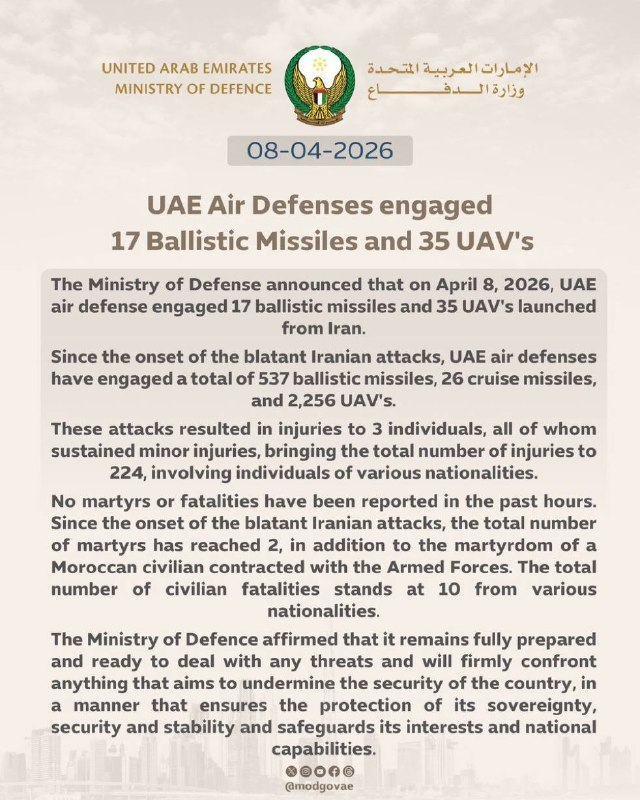 UNITED ARAB EMIRATES
MINISTRY OF DEFENCE

الإمارات العربية المتحدة
وزارة الدفاع

08-04-2026

UAE Air Defenses engaged
17 Ballistic Missiles and 35 UAV's

The Ministry of Defense announced that on April 8, 2026, UAE air defense engaged 17 ballistic missiles and 35 UAV's launched from Iran.

Since the onset of the blatant Iranian attacks, UAE air defenses have engaged a total of 537 ballistic missiles, 26 cruise missiles, and 2,256 UAV's.

These attacks resulted in injuries to 3 individuals, all of whom sustained minor injuries, bringing the total number of injuries to 224, involving individuals of various nationalities.

No martyrs or fatalities have been reported in the past hours. Since the onset of the blatant Iranian attacks, the total number of martyrs has reached 2, in addition to the martyrdom of a Moroccan civilian contracted with the Armed Forces. The total number of civilian fatalities stands at 10 from various nationalities.

The Ministry of Defence affirmed that it remains fully prepared and ready to deal with any threats and will firmly confront anything that aims to undermine the security of the country, in a manner that ensures the protection of its sovereignty, security and stability and safeguards its interests and national capabilities.

@modgovae